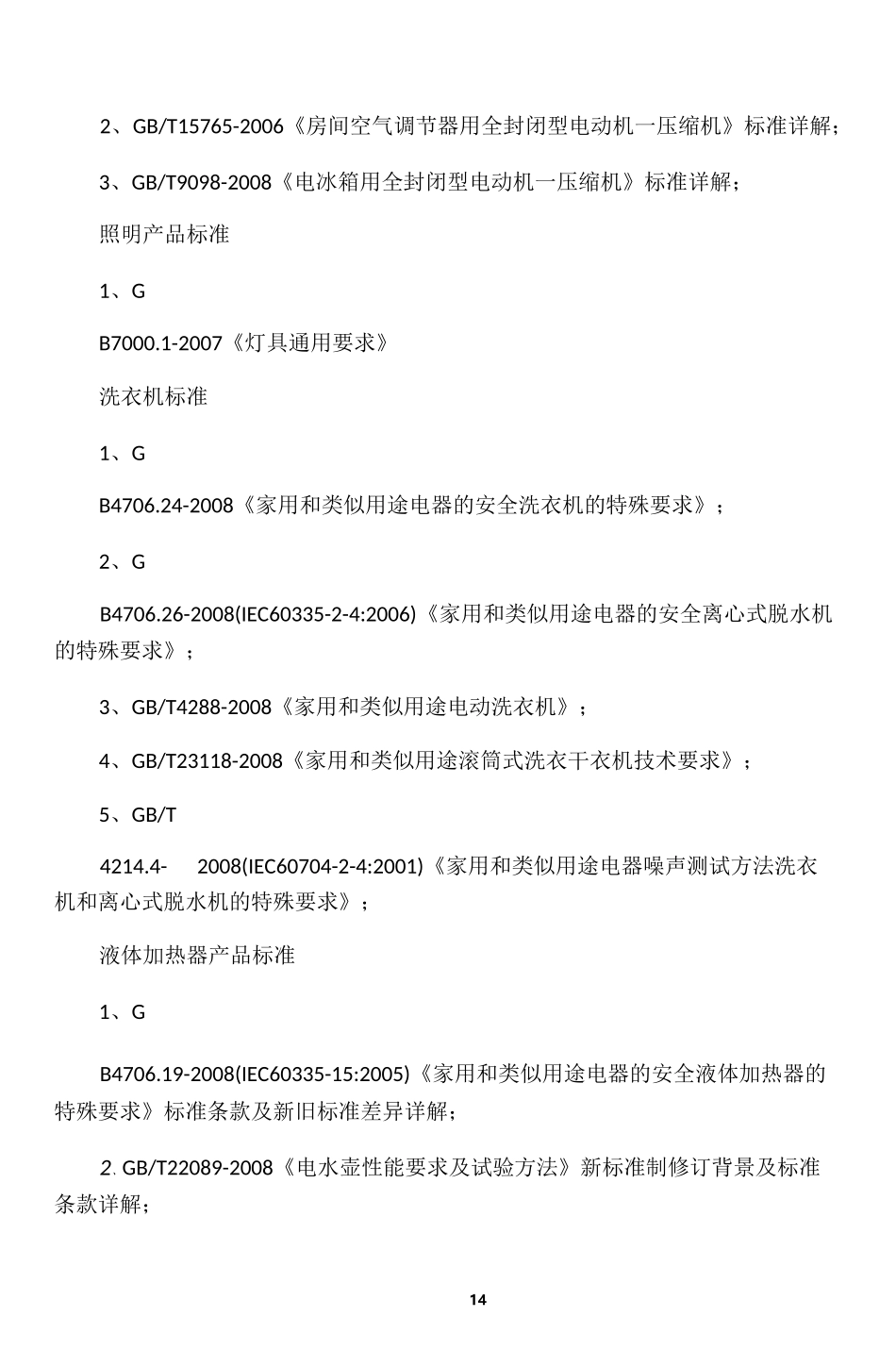 2、GB/T15765-2006《房间空气调节器用全封闭型电动机一压缩机》标准详解；

3、GB/T9098-2008《电冰箱用全封闭型电动机一压缩机》标准详解；

照明产品标准

1、G

B7000.1-2007《灯具通用要求》

洗衣机标准

1、G

B4706.24-2008《家用和类似用途电器的安全洗衣机的特殊要求》；

2、G

B4706.26-2008(IEC60335-2-4:2006)《家用和类似用途电器的安全离心式脱水机的特殊要求》；

3、GB/T4288-2008《家用和类似用途电动洗衣机》；

4、GB/T23118-2008《家用和类似用途滚筒式洗衣干衣机技术要求》；

5、GB/T

4214.4- 2008(IEC60704-2-4:2001)《家用和类似用途电器噪声测试方法洗衣机和离心式脱水机的特殊要求》；

液体加热器产品标准

1、G

B4706.19-2008(IEC60335-15:2005)《家用和类似用途电器的安全液体加热器的特殊要求》标准条款及新旧标准差异详解；

2. GB/T22089-2008《电水壶性能要求及试验方法》新标准制修订背景及标准条款详解；

14